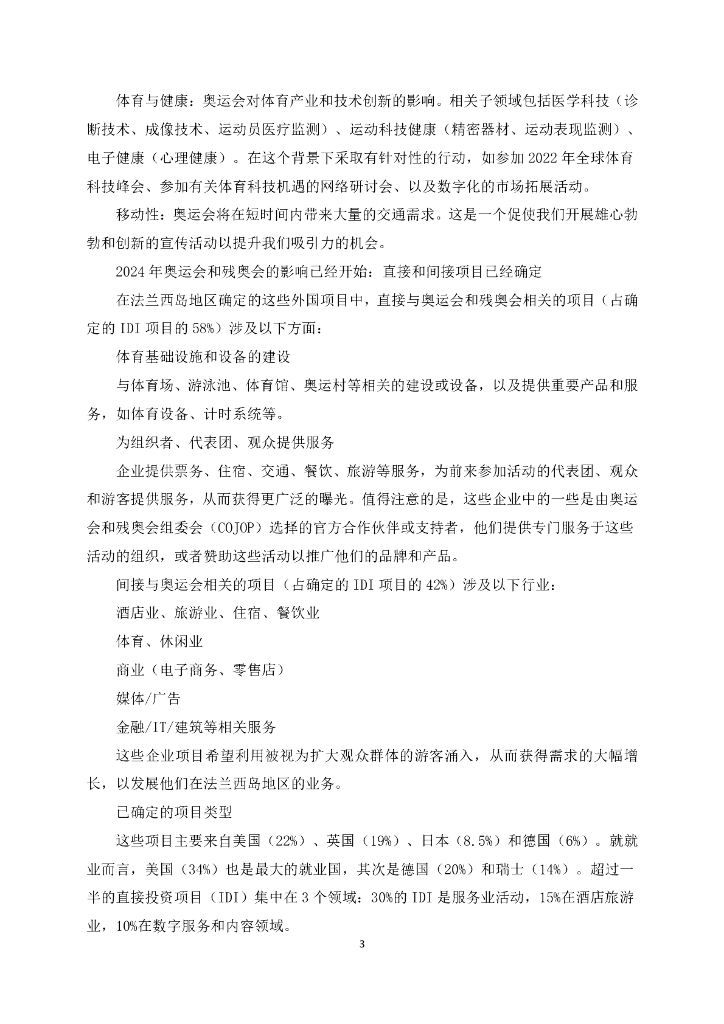 体育与健康：奥运会对体育产业和技术创新的影响。相关子领域包括医学科技（诊断技术、成像技术、运动员医疗监测）、运动科技健康（精密器材、运动表现监测）、电子健康（心理健康）。在这个背景下采取有针对性的行动，如参加 2022 年全球体育科技峰会、参加有关体育科技机遇的网络研讨会、以及数字化的市场拓展活动。

移动性：奥运会将在短时间内带来大量的交通需求。这是一个促使我们开展雄心勃勃和创新的宣传活动以提升我们吸引力的机会。

2024 年奥运会和残奥会的影响已经开始：直接和间接项目已经确定

在法兰西岛地区确定的这些外国项目中，直接与奥运会和残奥会相关的项目（占确定的 IDI 项目的 58%）涉及以下方面：

体育基础设施和设备的建设

与体育场、游泳池、体育馆、奥运村等相关的建设或设备，以及提供重要产品和服务，如体育设备、计时系统等。

为组织者、代表团、观众提供服务

企业提供票务、住宿、交通、餐饮、旅游等服务，为前来参加活动的代表团、观众和游客提供服务，从而获得更广泛的曝光。值得注意的是，这些企业中的一些是由奥运会和残奥会组委会（COJOP）选择的官方合作伙伴或支持者，他们提供专门服务于这些活动的组织，或者赞助这些活动以推广他们的品牌和产品。

间接与奥运会相关的项目（占确定的 IDI 项目的 42%）涉及以下行业：

酒店业、旅游业、住宿、餐饮业

体育、休闲业

商业（电子商务、零售店）

媒体/广告

金融/IT/建筑等相关服务

这些企业项目希望利用被视为扩大观众群体的游客涌入，从而获得需求的大幅增长，以发展他们在法兰西岛地区的业务。

已确定的项目类型

这些项目主要来自美国（22%）、英国（19%）、日本（8.5%）和德国（6%）。就就业而言，美国（34%）也是最大的就业国，其次是德国（20%）和瑞士（14%）。超过一半的直接投资项目（IDI）集中在 3 个领域：30%的 IDI 是服务业活动，15%在酒店旅游业，10%在数字服务和内容领域。

3